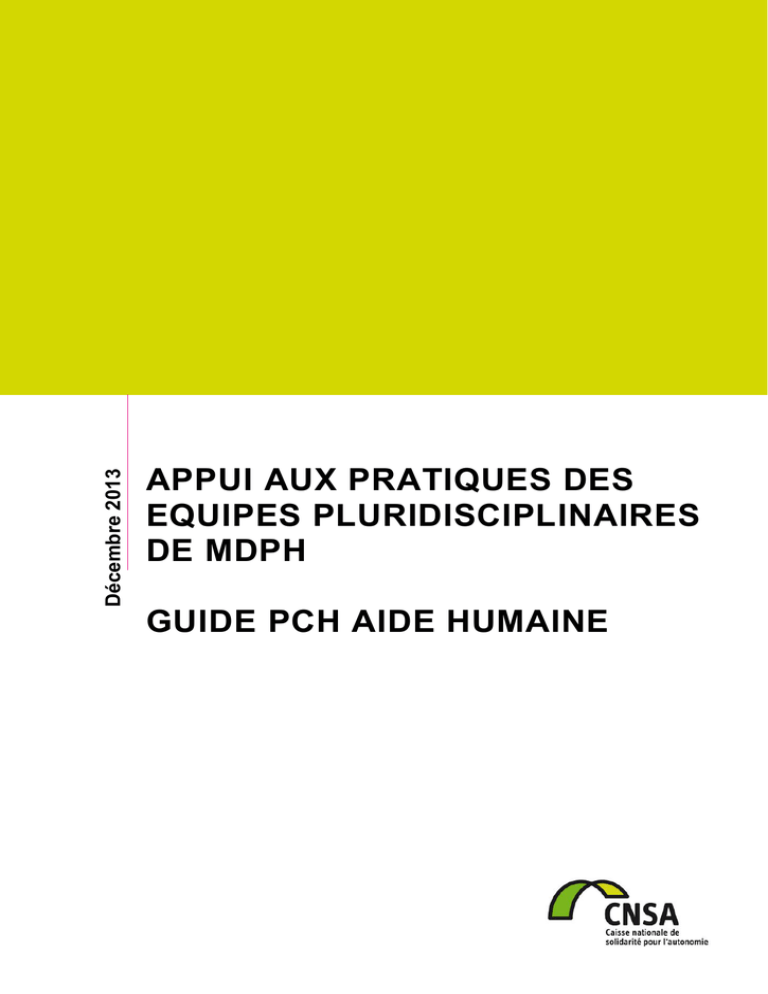 Décembre 2013

APPUI AUX PRATIQUES DES EQUIPES PLURIDISCIPLINAIRES DE MDPH

GUIDE PCH AIDE HUMAINE

CNSA
Caisse nationale de solidarité pour l'autonomie